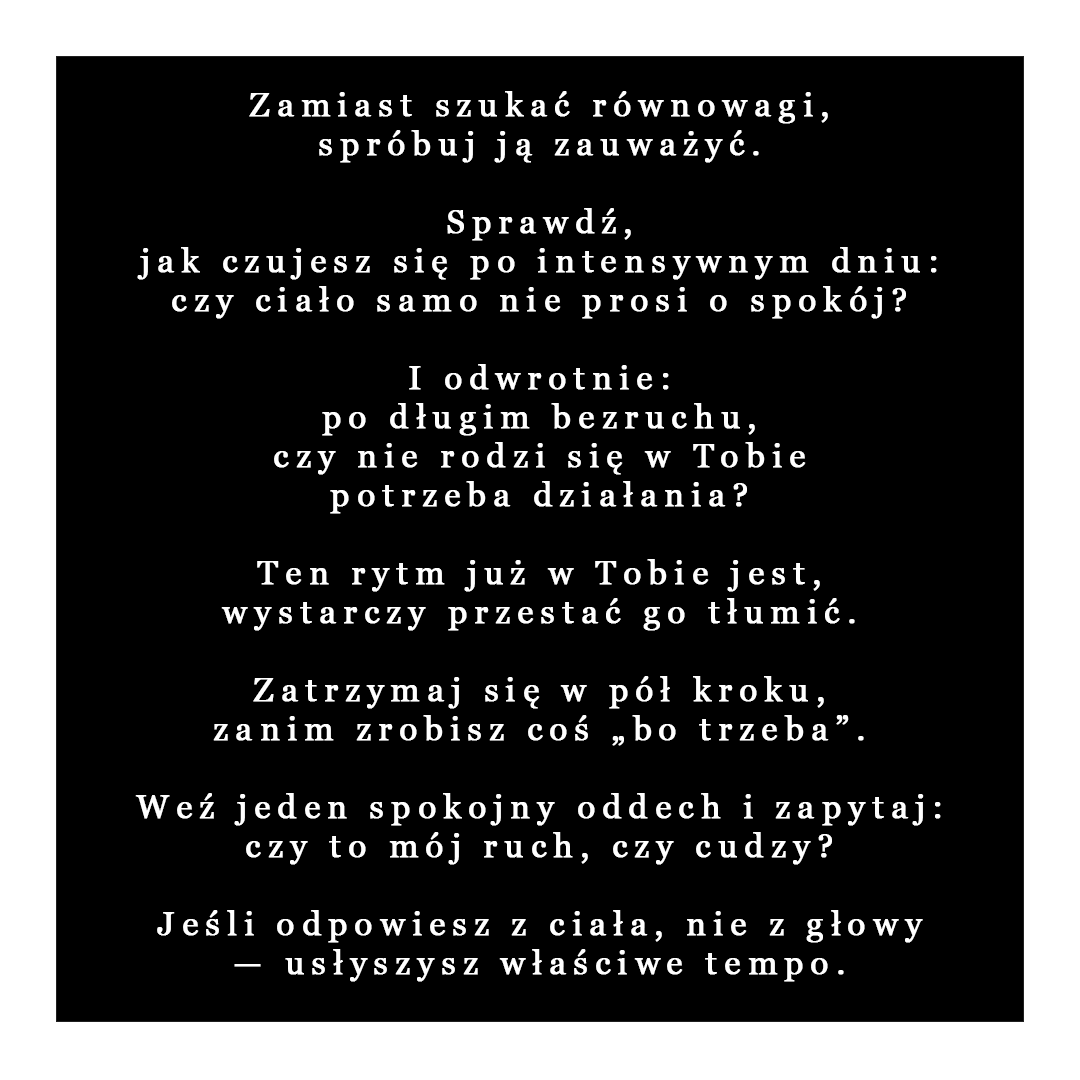 Zamiast szukać równowagi,
spróbuj ją zauważyć.

Sprawdź,
jak czujesz się po intensywnym dniu:
czy ciało samo nie prosi o spokój?

I odwrotnie:
po długim bezruchu,
czy nie rodzi się w Tobie
potrzeba działania?

Ten rytm już w Tobie jest,
wystarczy przestać go tłumić.

Zatrzymaj się w pół kroku,
zanim zrobisz coś „bo trzeba”.

Weź jeden spokojny oddech i zapytaj:
czy to mój ruch, czy cudzy?

Jeśli odpowiesz z ciała, nie z głowy
— usłyszysz właściwe tempo.